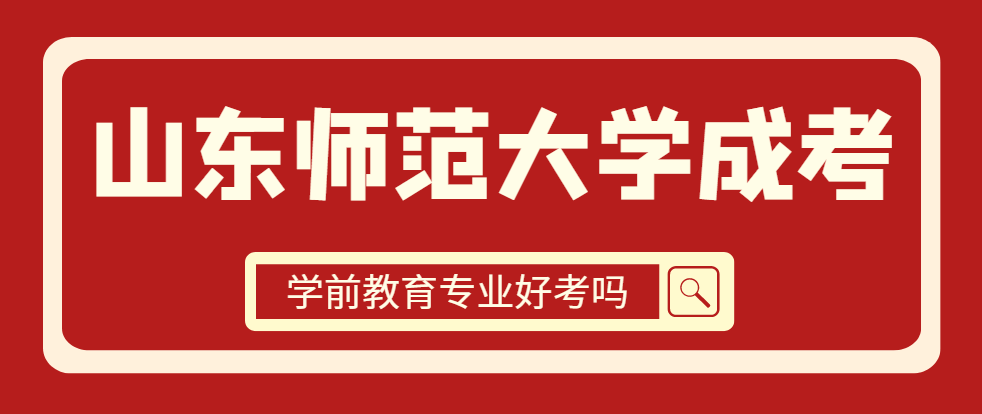 山东师范大学成考

学前教育专业好考吗